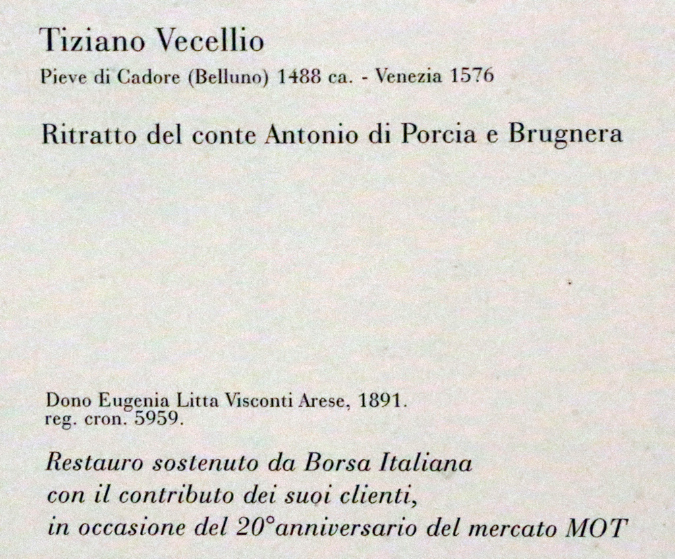 Tiziano Vecellio

Pieve di Cadore (Belluno) 1488 ca. - Venezia 1576

Ritratto del conte Antonio di Porcia e Brugnera

Dono Eugenia Litta Visconti Arese, 1891.
reg. cron. 5959.

Restauro sostenuto da Borsa Italiana con il contributo dei suoi clienti, in occasione del 20°anniversario del mercato MOT